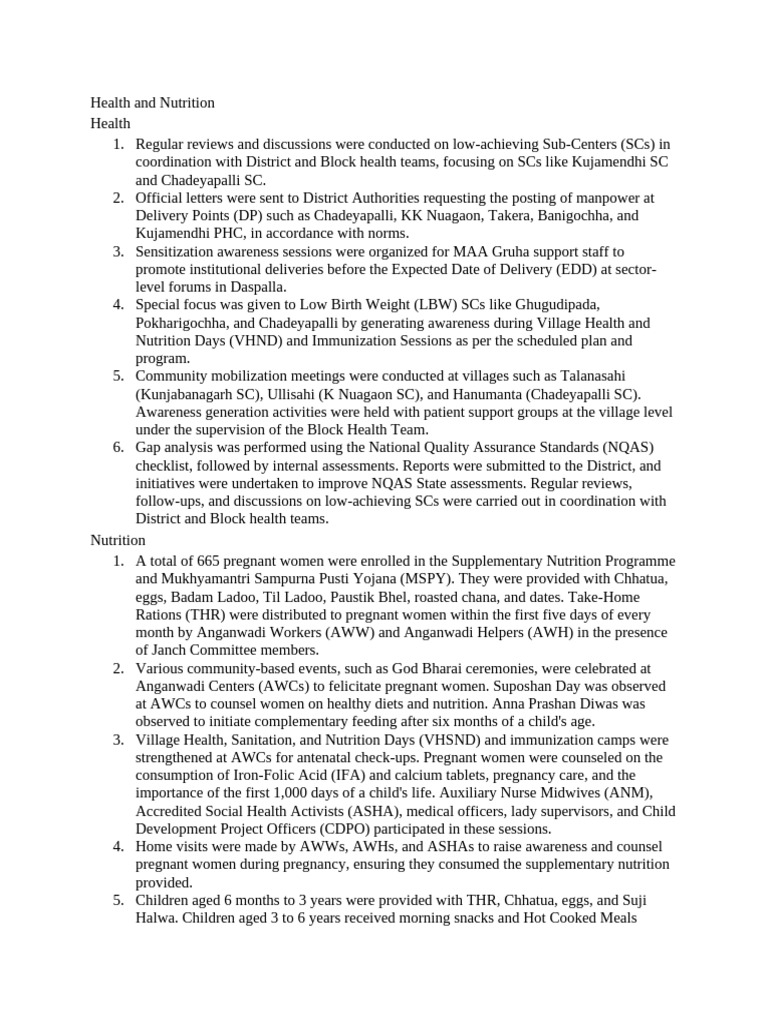 Health and Nutrition
Health

1. Regular reviews and discussions were conducted on low-achieving Sub-Centers (SCs) in coordination with District and Block health teams, focusing on SCs like Kujamendhi SC and Chadeyapalli SC.
2. Official letters were sent to District Authorities requesting the posting of manpower at Delivery Points (DP) such as Chadeyapalli, KK Nuagaon, Takera, Banigochha, and Kujamendhi PHC, in accordance with norms.
3. Sensitization awareness sessions were organized for MAA Gruha support staff to promote institutional deliveries before the Expected Date of Delivery (EDD) at sector-level forums in Daspalla.
4. Special focus was given to Low Birth Weight (LBW) SCs like Ghugudipada, Pokharigochha, and Chadeyapalli by generating awareness during Village Health and Nutrition Days (VHND) and Immunization Sessions as per the scheduled plan and program.
5. Community mobilization meetings were conducted at villages such as Talanasahi (Kunjabanagarh SC), Ullisahi (K Nuagaon SC), and Hanumanta (Chadeyapalli SC). Awareness generation activities were held with patient support groups at the village level under the supervision of the Block Health Team.
6. Gap analysis was performed using the National Quality Assurance Standards (NQAS) checklist, followed by internal assessments. Reports were submitted to the District, and initiatives were undertaken to improve NQAS State assessments. Regular reviews, follow-ups, and discussions on low-achieving SCs were carried out in coordination with District and Block health teams.

Nutrition

1. A total of 665 pregnant women were enrolled in the Supplementary Nutrition Programme and Mukhyamantri Sampurna Pusti Yojana (MSPY). They were provided with Chhatua, eggs, Badam Ladoo, Til Ladoo, Paustik Bhel, roasted chana, and dates. Take-Home Rations (THR) were distributed to pregnant women within the first five days of every month by Anganwadi Workers (AWW) and Anganwadi Helpers (AWH) in the presence of Janch Committee members.
2. Various community-based events, such as God Bharai ceremonies, were celebrated at Anganwadi Centers (AWCs) to felicitate pregnant women. Suposhan Day was observed at AWCs to counsel women on healthy diets and nutrition. Anna Prashan Diwas was observed to initiate complementary feeding after six months of a child's age.
3. Village Health, Sanitation, and Nutrition Days (VHSND) and immunization camps were strengthened at AWCs for antenatal check-ups. Pregnant women were counseled on the consumption of Iron-Folic Acid (IFA) and calcium tablets, pregnancy care, and the importance of the first 1,000 days of a child's life. Auxiliary Nurse Midwives (ANM), Accredited Social Health Activists (ASHA), medical officers, lady supervisors, and Child Development Project Officers (CDPO) participated in these sessions.
4. Home visits were made by AWWs, AWHs, and ASHAs to raise awareness and counsel pregnant women during pregnancy, ensuring they consumed the supplementary nutrition provided.
5. Children aged 6 months to 3 years were provided with THR, Chhatua, eggs, and Suji Halwa. Children aged 3 to 6 years received morning snacks and Hot Cooked Meals